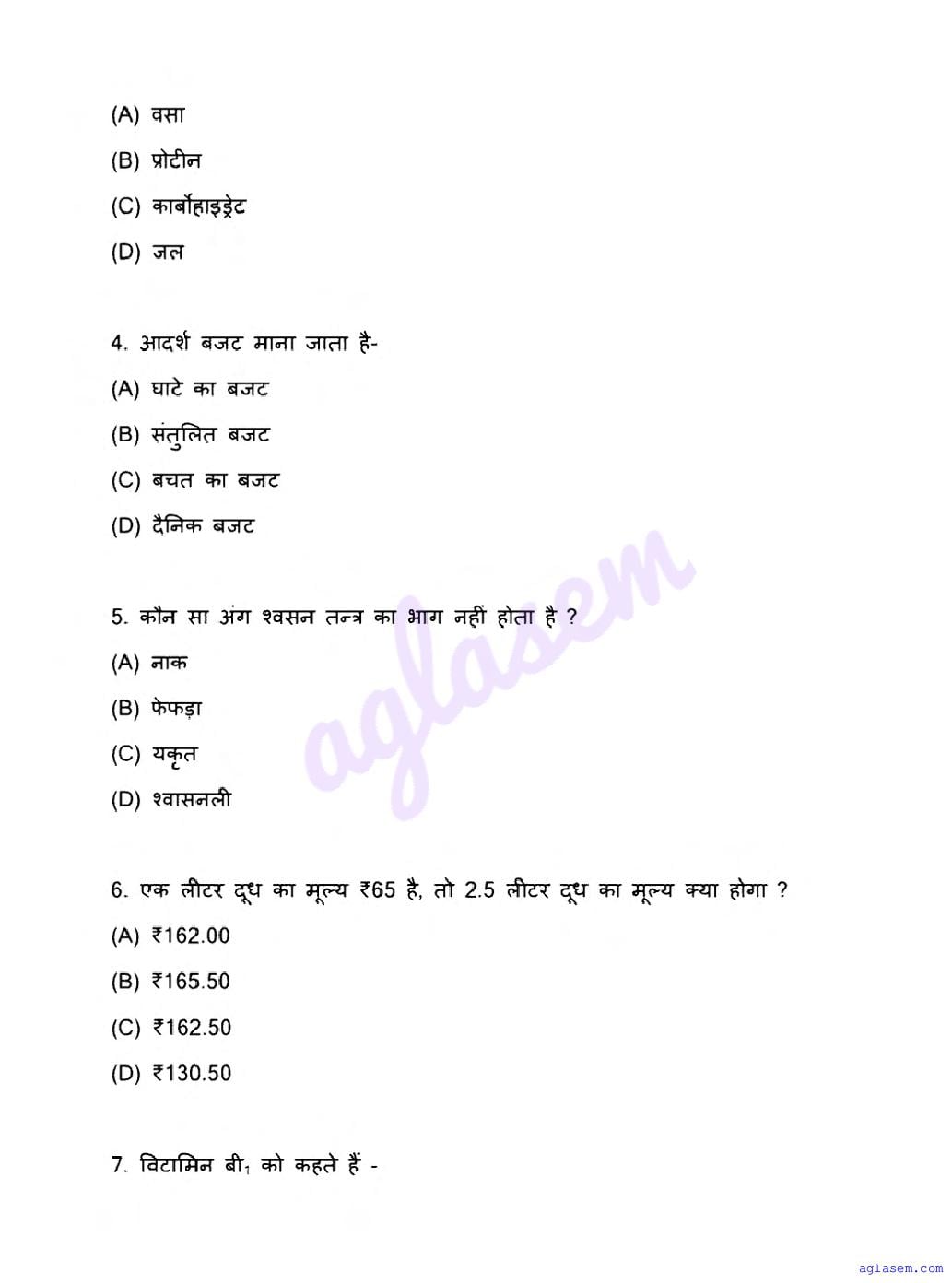 (A) वसा

(B) प्रोटीन

(C) कार्बोहाइड्रेट

(D) जल

4. आदर्श बजट माना जाता है-

(A) घाटे का बजट

(B) संतुलित बजट

(C) बचत का बजट

(D) दैनिक बजट

5. कौन सा अंग श्वसन तन्त्र का भाग नहीं होता है ?

(A) नाक

(B) फेफड़ा

(C) यकृत

(D) श्वासनली

6. एक लीटर दूध का मूल्य ₹65 है, तो 2.5 लीटर दूध का मूल्य क्या होगा ?

(A) ₹162.00

(B) ₹165.50

(C) ₹162.50

(D) ₹130.50

7. विटामिन बी$_1$ को कहते हैं -

aglasem

aglasem.com